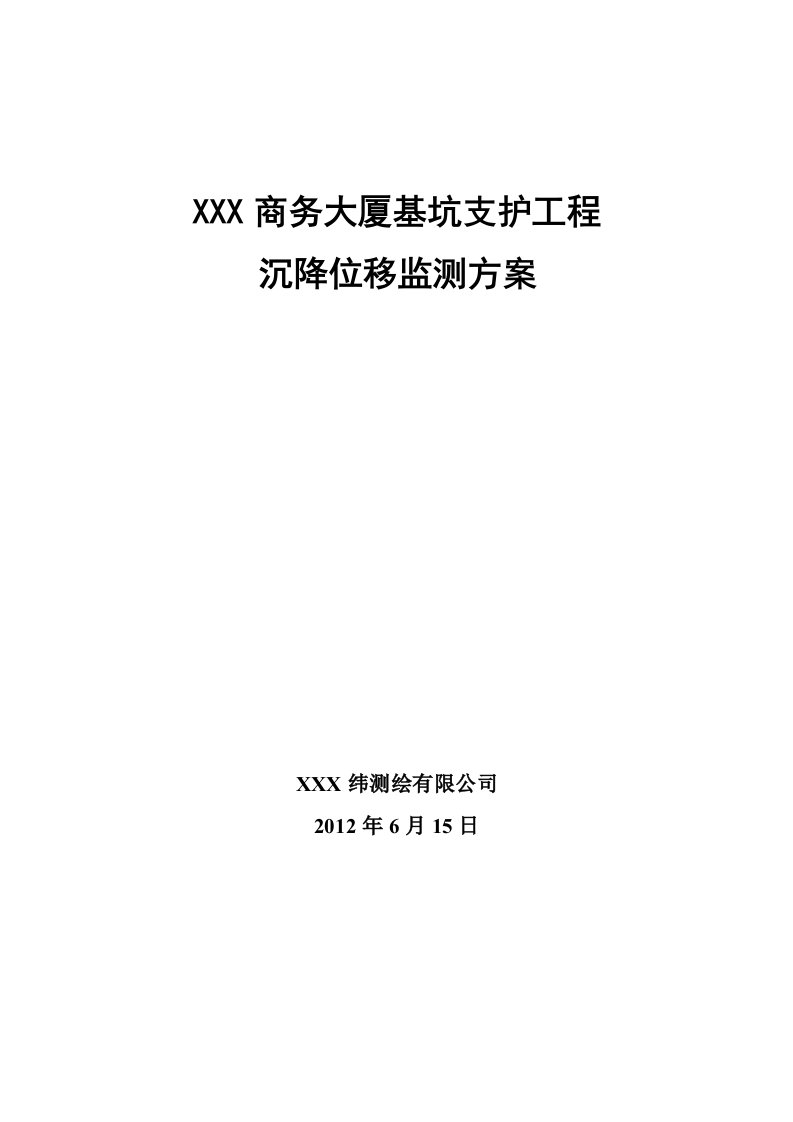 XXX 商务大厦基坑支护工程

沉降位移监测方案

XXX 纬测绘有限公司

2012 年 6 月 15 日